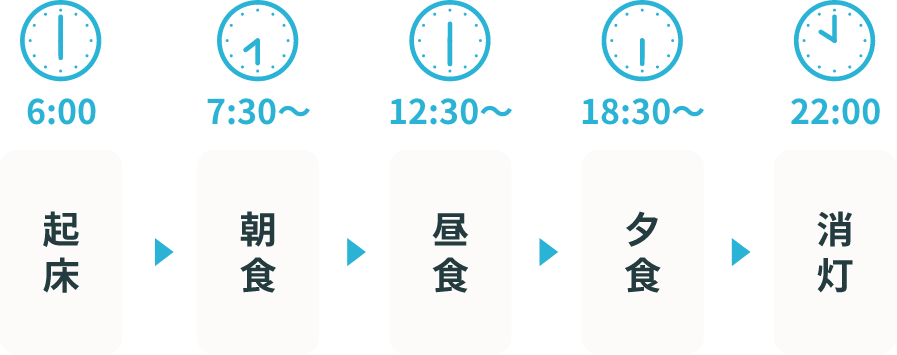 6:00

起床

7:30～

朝食

12:30～

昼食

18:30～

夕食

22:00

消灯